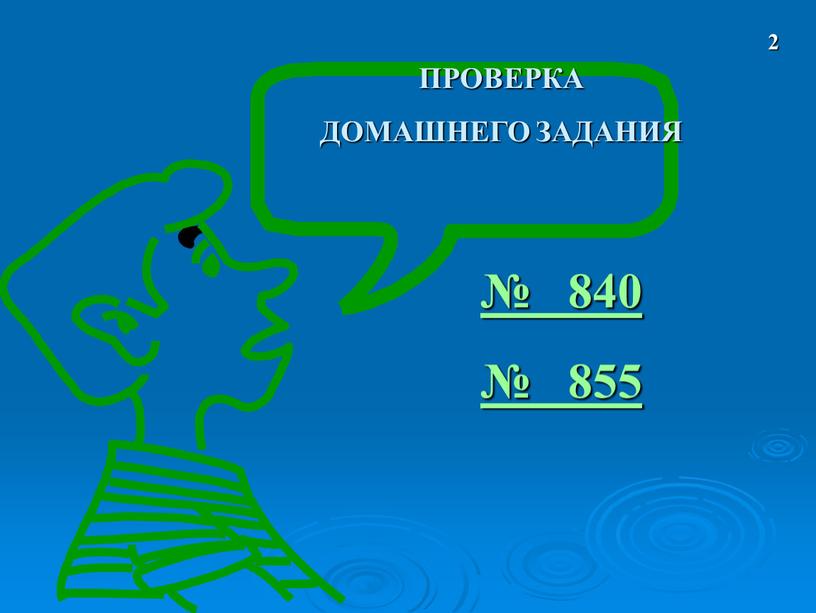 2

ПРОВЕРКА

ДОМАШНЕГО ЗАДАНИЯ

№ 840

№ 855